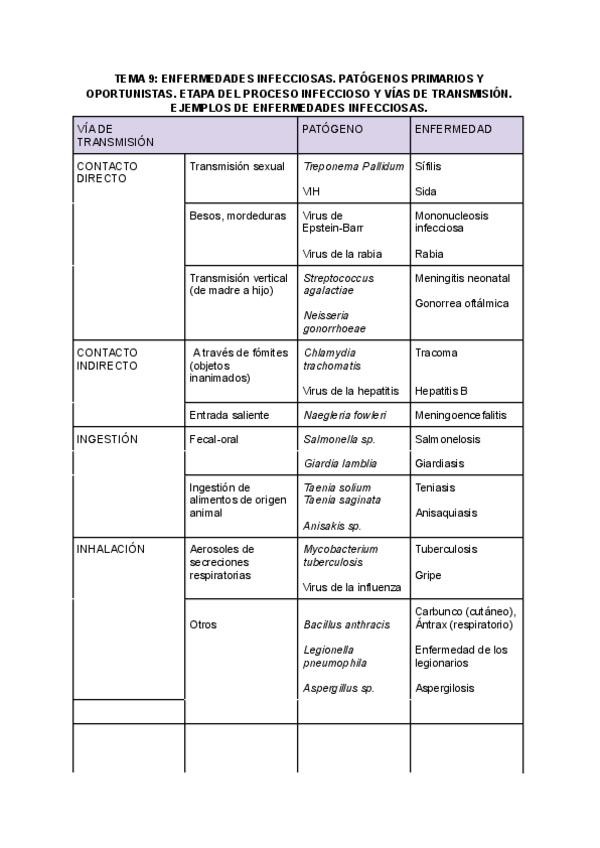 TEMA 9: ENFERMEDADES INFECCIOSAS. PATÓGENOS PRIMARIOS Y OPORTUNISTAS. ETAPA DEL PROCESO INFECCIOSO Y VÍAS DE TRANSMISIÓN. EJEMPLOS DE ENFERMEDADES INFECCIOSAS.

| VÍA DE TRANSMISIÓN | | PATÓGENO | ENFERMEDAD |
|---|---|---|---|
| CONTACTO DIRECTO | Transmisión sexual | Treponema Pallidum<br>VIH | Sífilis<br>Sida |
| | Besos, mordeduras | Virus de Epstein-Barr<br>Virus de la rabia | Mononucleosis infecciosa<br>Rabia |
| | Transmisión vertical (de madre a hijo) | Streptococcus agalactiae<br>Neisseria gonorrhoeae | Meningitis neonatal<br>Gonorrea oftálmica |
| CONTACTO INDIRECTO | A través de fómites (objetos inanimados) | Chlamydia trachomatis<br>Virus de la hepatitis | Tracoma<br>Hepatitis B |
| | Entrada saliente | Naegleria fowleri | Meningoencefalitis |
| INGESTIÓN | Fecal-oral | Salmonella sp. | Salmonelosis |
| | | Giardia lamblia | Giardiasis |
| | Ingestión de alimentos de origen animal | Taenia solium<br>Taenia saginata<br>Anisakis sp. | Teniasis<br>Anisaquiasis |
| INHALACIÓN | Aerosoles de secreciones respiratorias | Mycobacterium tuberculosis<br>Virus de la influenza | Tuberculosis<br>Gripe |
| | Otros | Bacillus anthracis<br>Legionella pneumophila<br>Aspergillus sp. | Carbunco (cutáneo), Ántrax (respiratorio)<br>Enfermedad de los legionarios<br>Aspergilosis |
| | | | |